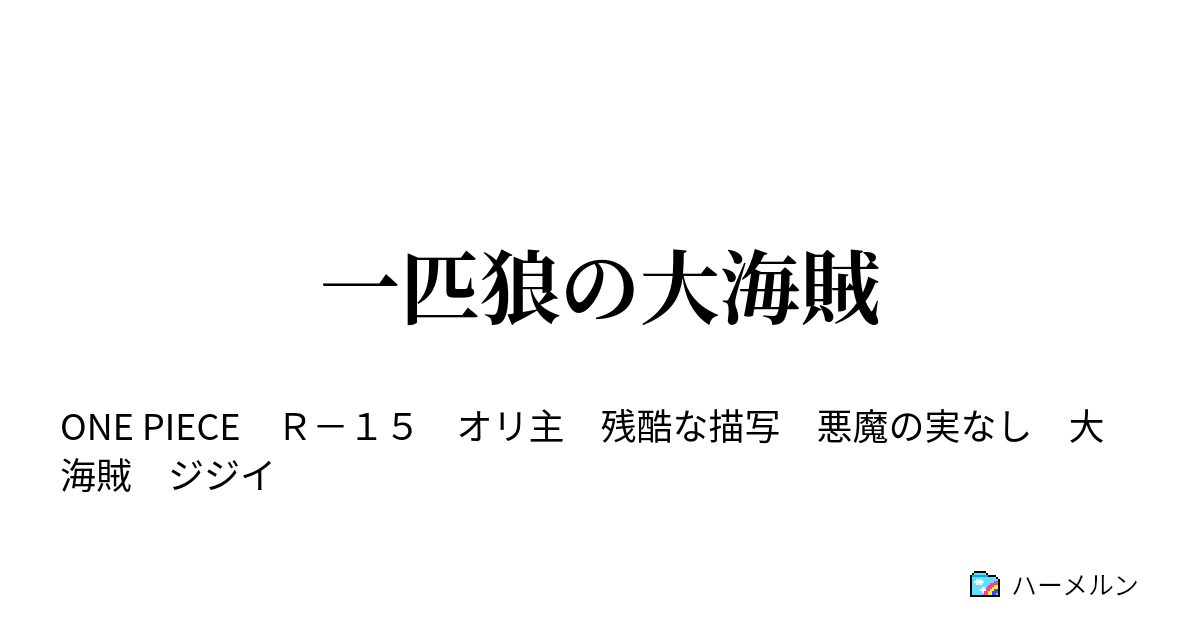 一匹狼の大海賊

ONE PIECE　Ｒ－１５　オリ主　残酷な描写　悪魔の実なし　大海賊　ジジイ

ハーメルン